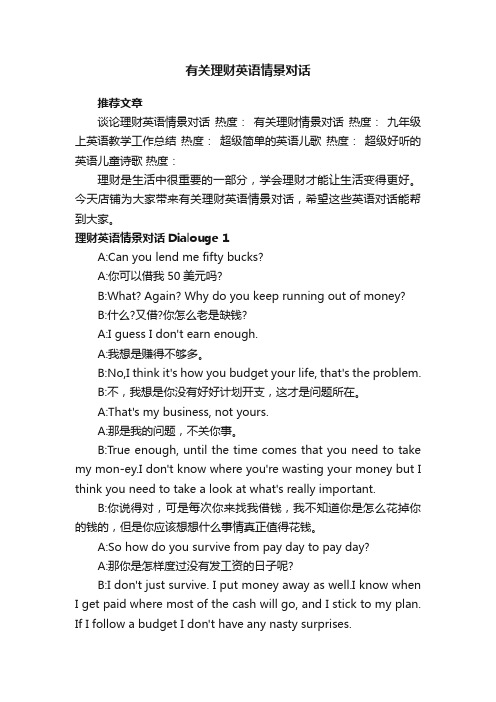 有关理财英语情景对话

推荐文章

谈论理财英语情景对话 热度： 有关理财情景对话 热度： 九年级上英语教学工作总结 热度： 超级简单的英语儿歌 热度： 超级好听的英语儿童诗歌 热度：

理财是生活中很重要的一部分，学会理财才能让生活变得更好。今天店铺为大家带来有关理财英语情景对话，希望这些英语对话能帮到大家。

理财英语情景对话 Dialouge 1

A:Can you lend me fifty bucks?

A:你可以借我 50 美元吗?

B:What? Again? Why do you keep running out of money?

B:什么?又借?你怎么老是缺钱?

A:I guess I don't earn enough.

A:我想是赚得不够多。

B:No,I think it's how you budget your life, that's the problem.

B:不，我想是你没有好好计划开支，这才是问题所在。

A:That's my business, not yours.

A:那是我的问题，不关你事。

B:True enough, until the time comes that you need to take my mon-ey.I don't know where you're wasting your money but I think you need to take a look at what's really important.

B:你说得对，可是每次你来找我借钱，我不知道你是怎么花掉你的钱的，但是你应该想想什么事情真正值得花钱。

A:So how do you survive from pay day to pay day?

A:那你是怎样度过没有发工资的日子呢?

B:I don't just survive. I put money away as well.I know when I get paid where most of the cash will go, and I stick to my plan. If I follow a budget I don't have any nasty surprises.